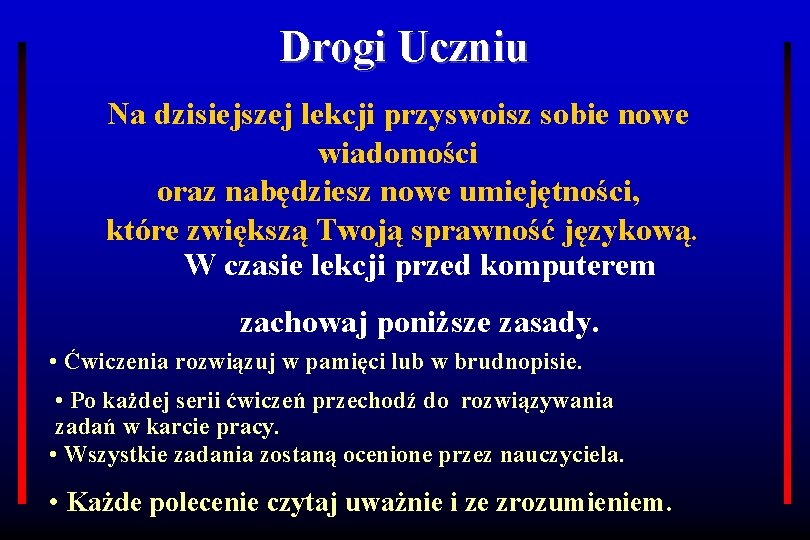 Drogi Uczniu

Na dzisiejszej lekcji przyswoisz sobie nowe wiadomości oraz nabędziesz nowe umiejętności, które zwiększą Twoją sprawność językową.

W czasie lekcji przed komputerem

zachowaj poniższe zasady.

• Ćwiczenia rozwiązuj w pamięci lub w brudnopisie.

• Po każdej serii ćwiczeń przechodź do rozwiązywania zadań w karcie pracy.

• Wszystkie zadania zostaną ocenione przez nauczyciela.

• Każde polecenie czytaj uważnie i ze zrozumieniem.